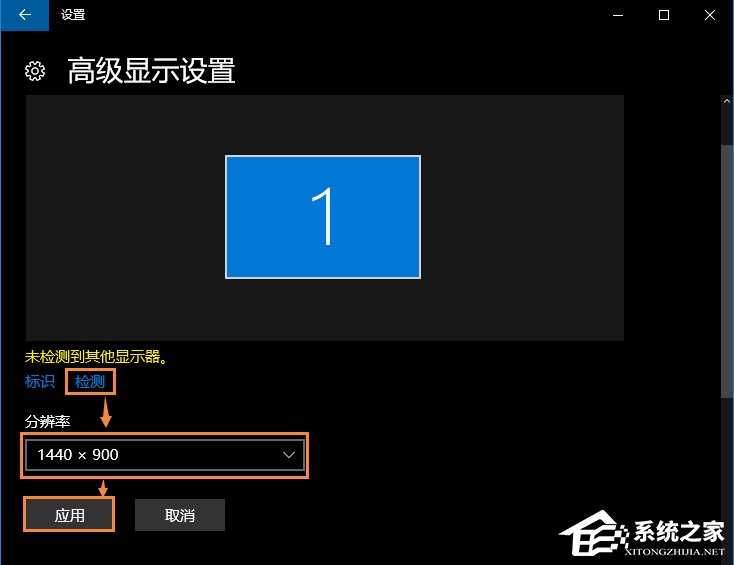 设置

高级显示设置

1

未检测到其他显示器。

标识 检测

分辨率

1440 × 900

应用 取消

系统之家
XITONGZHIJIA.NET